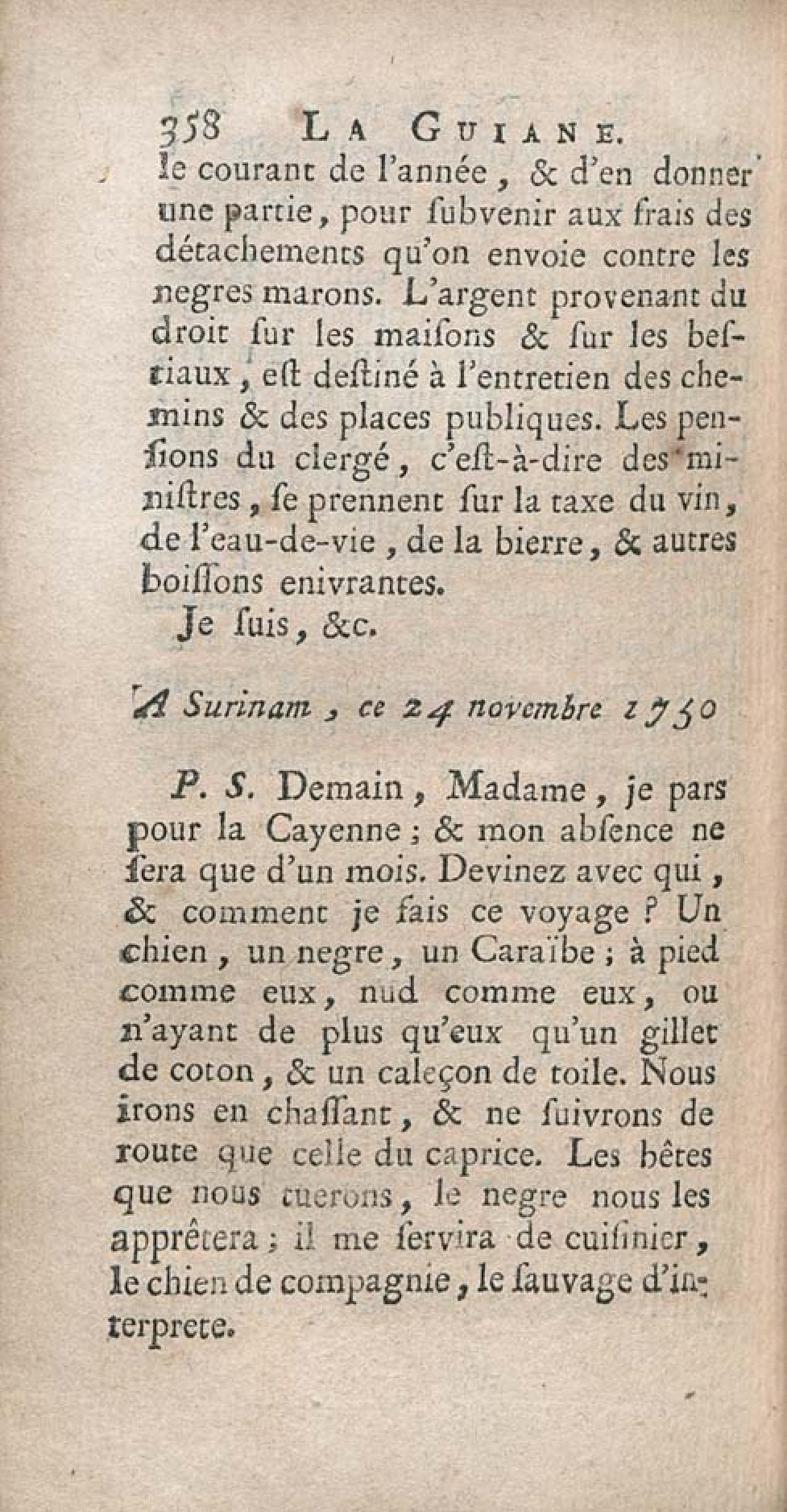 358 LA GUIANE.

le courant de l'année, & d'en donner une partie, pour ſubvenir aux frais des détachements qu'on envoie contre les negres marons. L'argent provenant du droit ſur les maiſons & ſur les beſtiaux, eſt deſtiné à l'entretien des chemins & des places publiques. Les penſions du clergé, c'eſt-à-dire des miniſtres, ſe prennent ſur la taxe du vin, de l'eau-de-vie, de la bierre, & autres boiſſons enivrantes.

Je ſuis, &c.

A Surinam, ce 24 novembre 1750

P. S. Demain, Madame, je pars pour la Cayenne; & mon abſence ne ſera que d'un mois. Devinez avec qui, & comment je fais ce voyage? Un chien, un negre, un Caraïbe; à pied comme eux, nud comme eux, ou n'ayant de plus qu'eux qu'un gillet de coton, & un caleçon de toile. Nous irons en chaſſant, & ne ſuivrons de route que celle du caprice. Les bêtes que nous tuerons, le negre nous les apprêtera; il me ſervira de cuiſinier, le chien de compagnie, le ſauvage d'interprete.